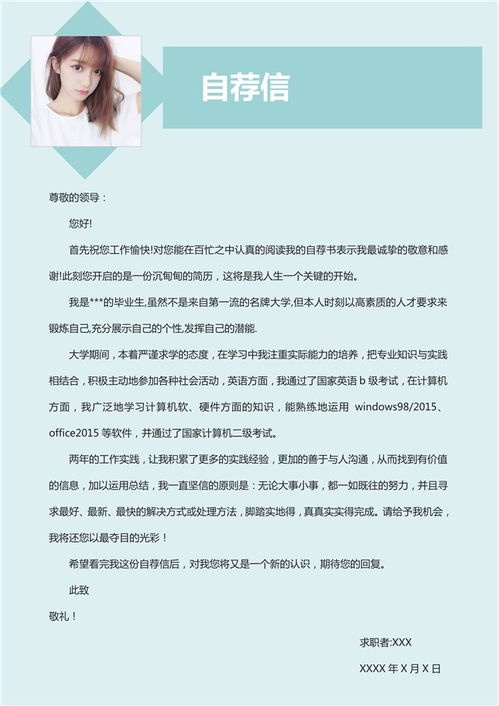 自荐信

尊敬的领导：

您好!

首先祝您工作愉快!对您能在百忙之中认真的阅读我的自荐书表示我最诚挚的敬意和感谢!此刻您开启的是一份沉甸甸的简历，这将是我人生一个关键的开始。

我是***的毕业生,虽然不是来自第一流的名牌大学,但本人时刻以高素质的人才要求来锻炼自己,充分展示自己的个性,发挥自己的潜能.

大学期间，本着严谨求学的态度，在学习中我注重实际能力的培养，把专业知识与实践相结合，积极主动地参加各种社会活动，英语方面，我通过了国家英语 b 级考试，在计算机方面，我广泛地学习计算机软、硬件方面的知识，能熟练地运用 windows98/2015、office2015 等软件，并通过了国家计算机二级考试。

两年的工作实践，让我积累了更多的实践经验，更加的善于与人沟通，从而找到有价值的信息，加以运用总结，我一直坚信的原则是：无论大事小事，都一如既往的努力，并且寻求最好、最新、最快的解决方式或处理方法，脚踏实地得，真真实实得完成。请给予我机会，我将还您以最夺目的光彩！

希望看完我这份自荐信后，对我您将又是一个新的认识，期待您的回复。

此致

敬礼！

求职者:XXX

XXXX 年 X 月 X 日